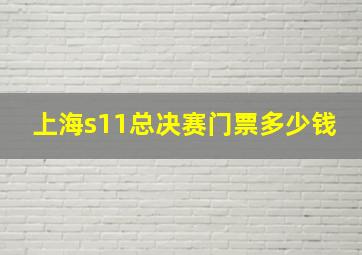 上海s11总决赛门票多少钱